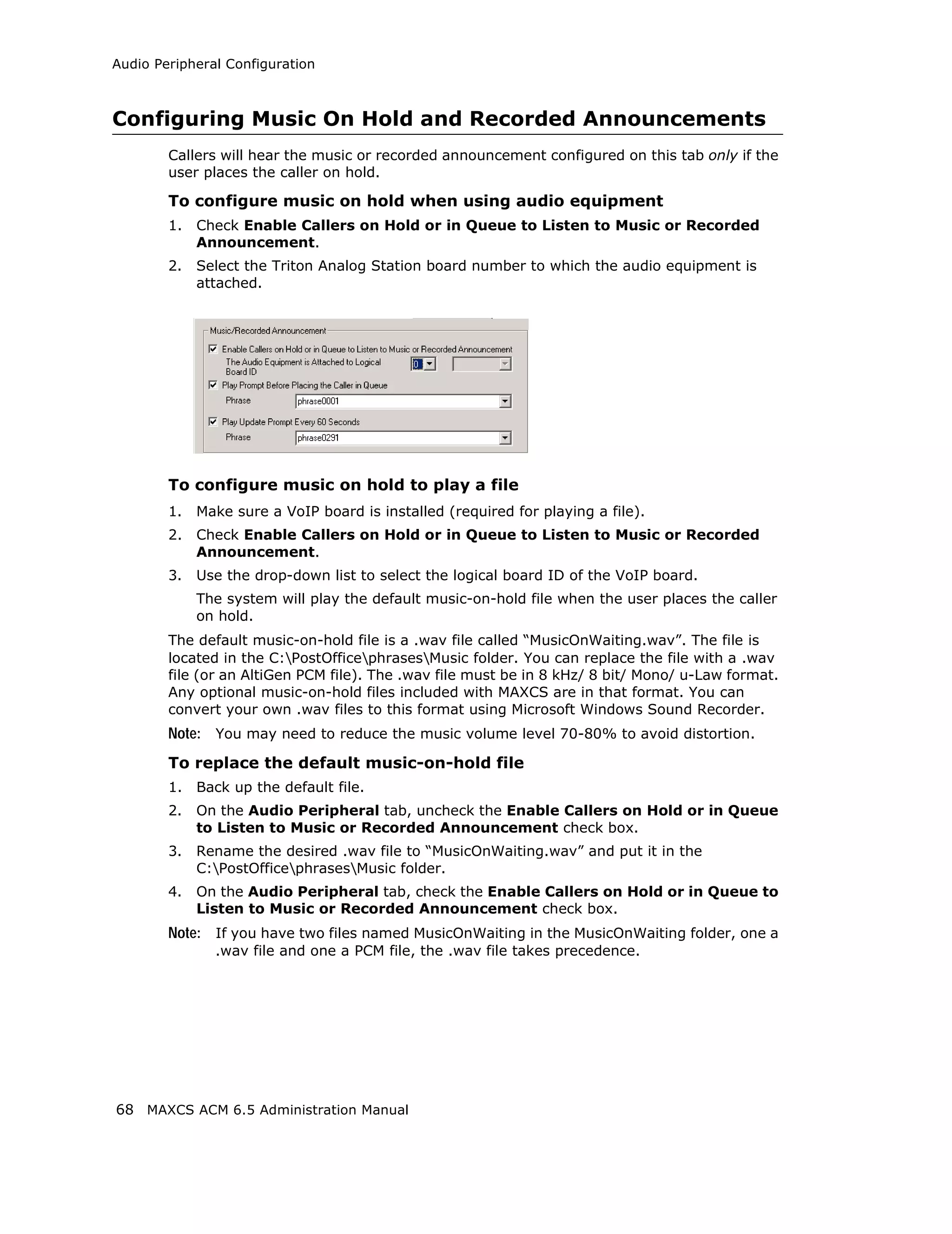 Audio Peripheral Configuration

Configuring Music On Hold and Recorded Announcements

Callers will hear the music or recorded announcement configured on this tab only if the user places the caller on hold.

To configure music on hold when using audio equipment

1. Check Enable Callers on Hold or in Queue to Listen to Music or Recorded Announcement.
2. Select the Triton Analog Station board number to which the audio equipment is attached.

Music/Recorded Announcement
Enable Callers on Hold or in Queue to Listen to Music or Recorded Announcement
The Audio Equipment is Attached to Logical Board ID
0
Play Prompt Before Placing the Caller in Queue
Phrase
phrase0001
Play Update Prompt Every 60 Seconds
Phrase
phrase0291

To configure music on hold to play a file

1. Make sure a VoIP board is installed (required for playing a file).
2. Check Enable Callers on Hold or in Queue to Listen to Music or Recorded Announcement.
3. Use the drop-down list to select the logical board ID of the VoIP board.

The system will play the default music-on-hold file when the user places the caller on hold.

The default music-on-hold file is a .wav file called “MusicOnWaiting.wav”. The file is located in the C:\PostOffice\phrases\Music folder. You can replace the file with a .wav file (or an AltiGen PCM file). The .wav file must be in 8 kHz/ 8 bit/ Mono/ u-Law format. Any optional music-on-hold files included with MAXCS are in that format. You can convert your own .wav files to this format using Microsoft Windows Sound Recorder.

Note: You may need to reduce the music volume level 70-80% to avoid distortion.

To replace the default music-on-hold file

1. Back up the default file.
2. On the Audio Peripheral tab, uncheck the Enable Callers on Hold or in Queue to Listen to Music or Recorded Announcement check box.
3. Rename the desired .wav file to “MusicOnWaiting.wav” and put it in the C:\PostOffice\phrases\Music folder.
4. On the Audio Peripheral tab, check the Enable Callers on Hold or in Queue to Listen to Music or Recorded Announcement check box.

Note: If you have two files named MusicOnWaiting in the MusicOnWaiting folder, one a .wav file and one a PCM file, the .wav file takes precedence.

68 MAXCS ACM 6.5 Administration Manual